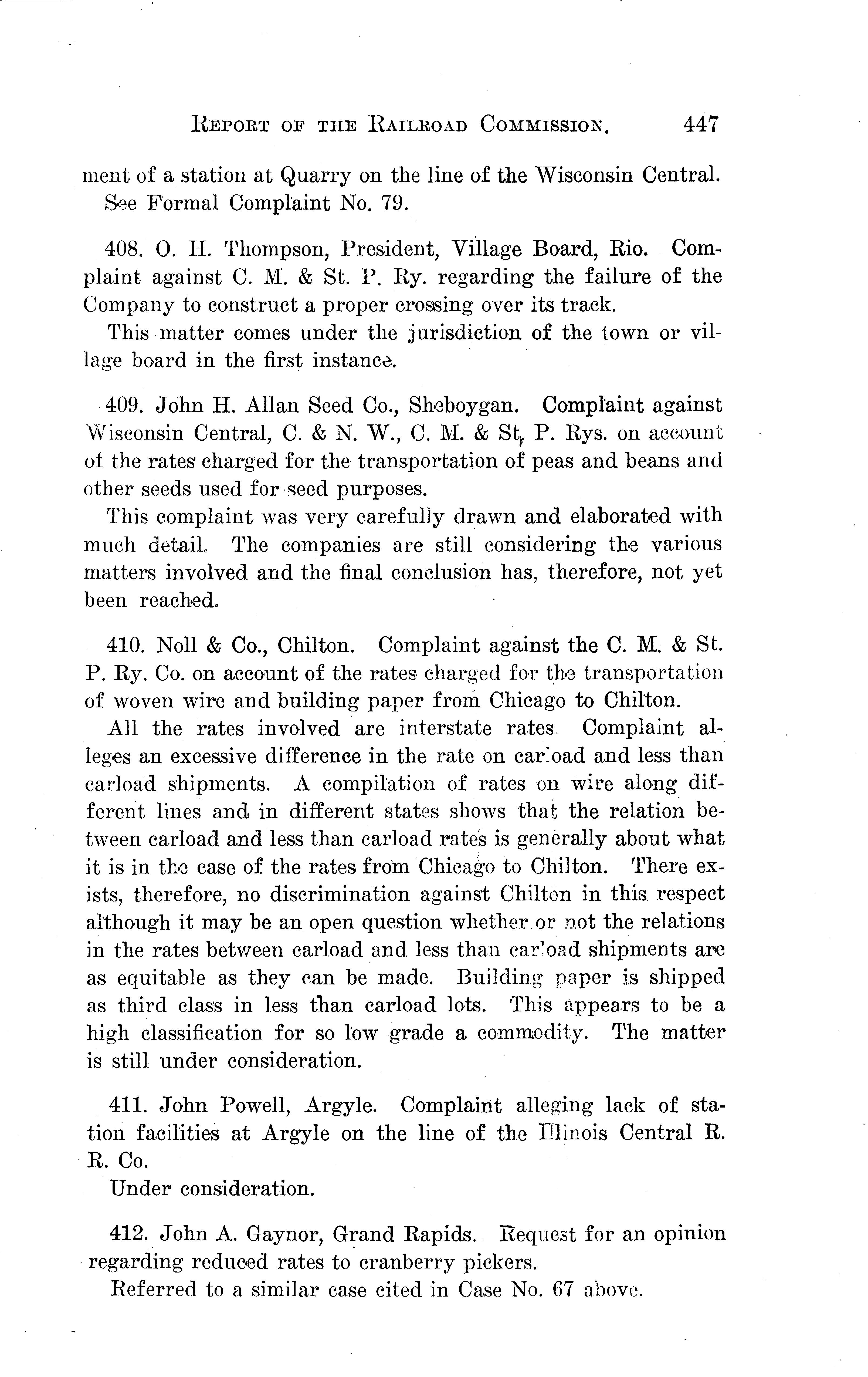 REPORT OF THE RAILROAD COMMISSION. 447

ment of a station at Quarry on the line of the Wisconsin Central. See Formal Complaint No. 79.

408. O. H. Thompson, President, Village Board, Rio. Complaint against C. M. & St. P. Ry. regarding the failure of the Company to construct a proper crossing over its track.

This matter comes under the jurisdiction of the town or village board in the first instance.

409. John H. Allan Seed Co., Sheboygan. Complaint against Wisconsin Central, C. & N. W., C. M. & St. P. Rys. on account of the rates charged for the transportation of peas and beans and other seeds used for seed purposes.

This complaint was very carefully drawn and elaborated with much detail. The companies are still considering the various matters involved and the final conclusion has, therefore, not yet been reached.

410. Noll & Co., Chilton. Complaint against the C. M. & St. P. Ry. Co. on account of the rates charged for the transportation of woven wire and building paper from Chicago to Chilton.

All the rates involved are interstate rates. Complaint alleges an excessive difference in the rate on carload and less than carload shipments. A compilation of rates on wire along different lines and in different states shows that the relation between carload and less than carload rates is generally about what it is in the case of the rates from Chicago to Chilton. There exists, therefore, no discrimination against Chilton in this respect although it may be an open question whether or not the relations in the rates between carload and less than carload shipments are as equitable as they can be made. Building paper is shipped as third class in less than carload lots. This appears to be a high classification for so low grade a commodity. The matter is still under consideration.

411. John Powell, Argyle. Complaint alleging lack of station facilities at Argyle on the line of the Illinois Central R. R. Co.

Under consideration.

412. John A. Gaynor, Grand Rapids. Request for an opinion regarding reduced rates to cranberry pickers.

Referred to a similar case cited in Case No. 67 above.